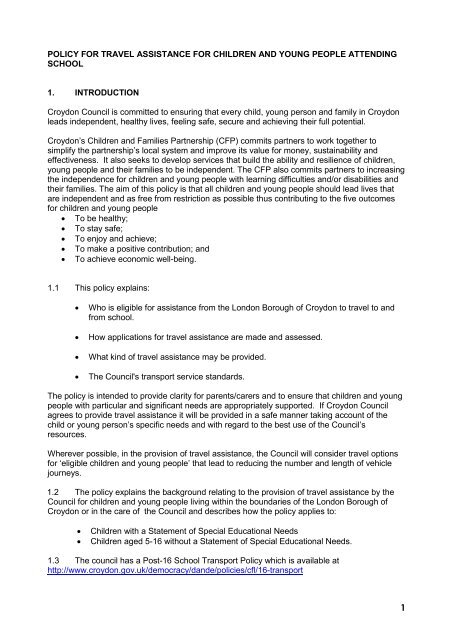 POLICY FOR TRAVEL ASSISTANCE FOR CHILDREN AND YOUNG PEOPLE ATTENDING SCHOOL

1. INTRODUCTION

Croydon Council is committed to ensuring that every child, young person and family in Croydon leads independent, healthy lives, feeling safe, secure and achieving their full potential.

Croydon's Children and Families Partnership (CFP) commits partners to work together to simplify the partnership's local system and improve its value for money, sustainability and effectiveness. It also seeks to develop services that build the ability and resilience of children, young people and their families to be independent. The CFP also commits partners to increasing the independence for children and young people with learning difficulties and/or disabilities and their families. The aim of this policy is that all children and young people should lead lives that are independent and as free from restriction as possible thus contributing to the five outcomes for children and young people

• To be healthy;
• To stay safe;
• To enjoy and achieve;
• To make a positive contribution; and
• To achieve economic well-being.

1.1 This policy explains:

• Who is eligible for assistance from the London Borough of Croydon to travel to and from school.

• How applications for travel assistance are made and assessed.

• What kind of travel assistance may be provided.

• The Council's transport service standards.

The policy is intended to provide clarity for parents/carers and to ensure that children and young people with particular and significant needs are appropriately supported. If Croydon Council agrees to provide travel assistance it will be provided in a safe manner taking account of the child or young person's specific needs and with regard to the best use of the Council's resources.

Wherever possible, in the provision of travel assistance, the Council will consider travel options for 'eligible children and young people' that lead to reducing the number and length of vehicle journeys.

1.2 The policy explains the background relating to the provision of travel assistance by the Council for children and young people living within the boundaries of the London Borough of Croydon or in the care of the Council and describes how the policy applies to:

• Children with a Statement of Special Educational Needs
• Children aged 5-16 without a Statement of Special Educational Needs.

1.3 The council has a Post-16 School Transport Policy which is available at http://www.croydon.gov.uk/democracy/dande/policies/cfl/16-transport

1